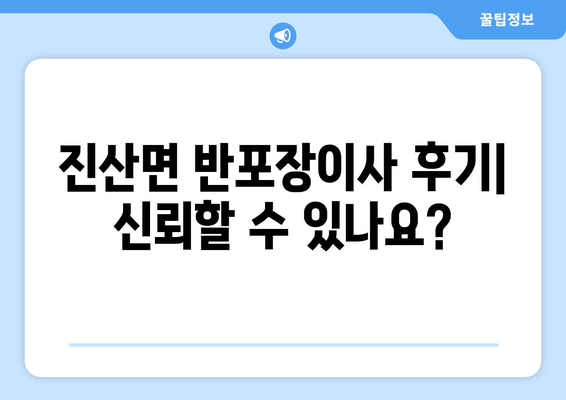 꿀팁정보

진산면 반포장이사 후기| 신뢰할 수 있나요?